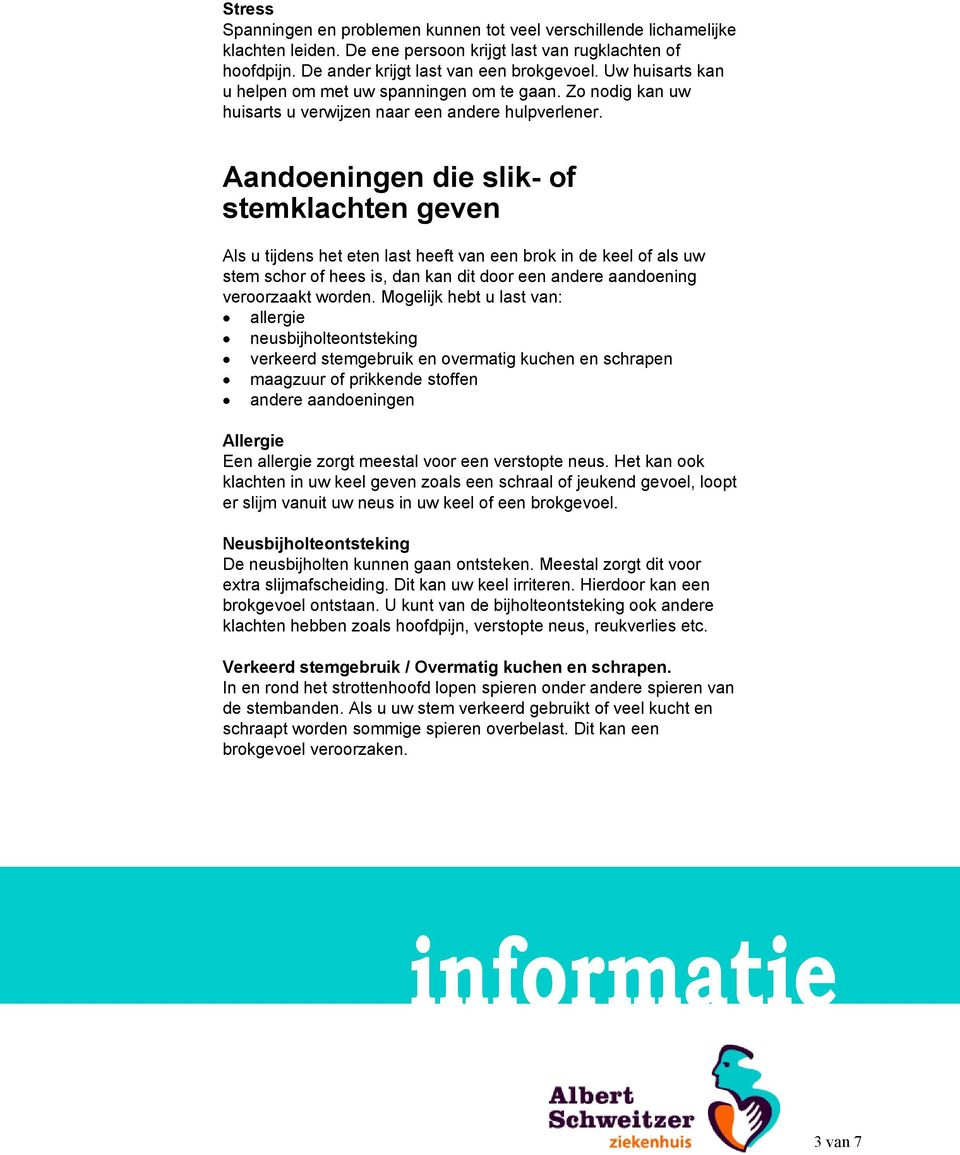 Stress
Spanningen en problemen kunnen tot veel verschillende lichamelijke klachten leiden. De ene persoon krijgt last van rugklachten of hoofdpijn. De ander krijgt last van een brokgevoel. Uw huisarts kan u helpen om met uw spanningen om te gaan. Zo nodig kan uw huisarts u verwijzen naar een andere hulpverlener.

Aandoeningen die slik- of stemklachten geven

Als u tijdens het eten last heeft van een brok in de keel of als uw stem schor of hees is, dan kan dit door een andere aandoening veroorzaakt worden. Mogelijk hebt u last van:
• allergie
• neusbijholteontsteking
• verkeerd stemgebruik en overmatig kuchen en schrapen
• maagzuur of prikkende stoffen
• andere aandoeningen

Allergie
Een allergie zorgt meestal voor een verstopte neus. Het kan ook klachten in uw keel geven zoals een schraal of jeukend gevoel, loopt er slijm vanuit uw neus in uw keel of een brokgevoel.

Neusbijholteontsteking
De neusbijholten kunnen gaan ontsteken. Meestal zorgt dit voor extra slijmafscheiding. Dit kan uw keel irriteren. Hierdoor kan een brokgevoel ontstaan. U kunt van de bijholteontsteking ook andere klachten hebben zoals hoofdpijn, verstopte neus, reukverlies etc.

Verkeerd stemgebruik / Overmatig kuchen en schrapen.
In en rond het strottenhoofd lopen spieren onder andere spieren van de stembanden. Als u uw stem verkeerd gebruikt of veel kucht en schraapt worden sommige spieren overbelast. Dit kan een brokgevoel veroorzaken.

informatie

Albert Schweitzer ziekenhuis

3 van 7